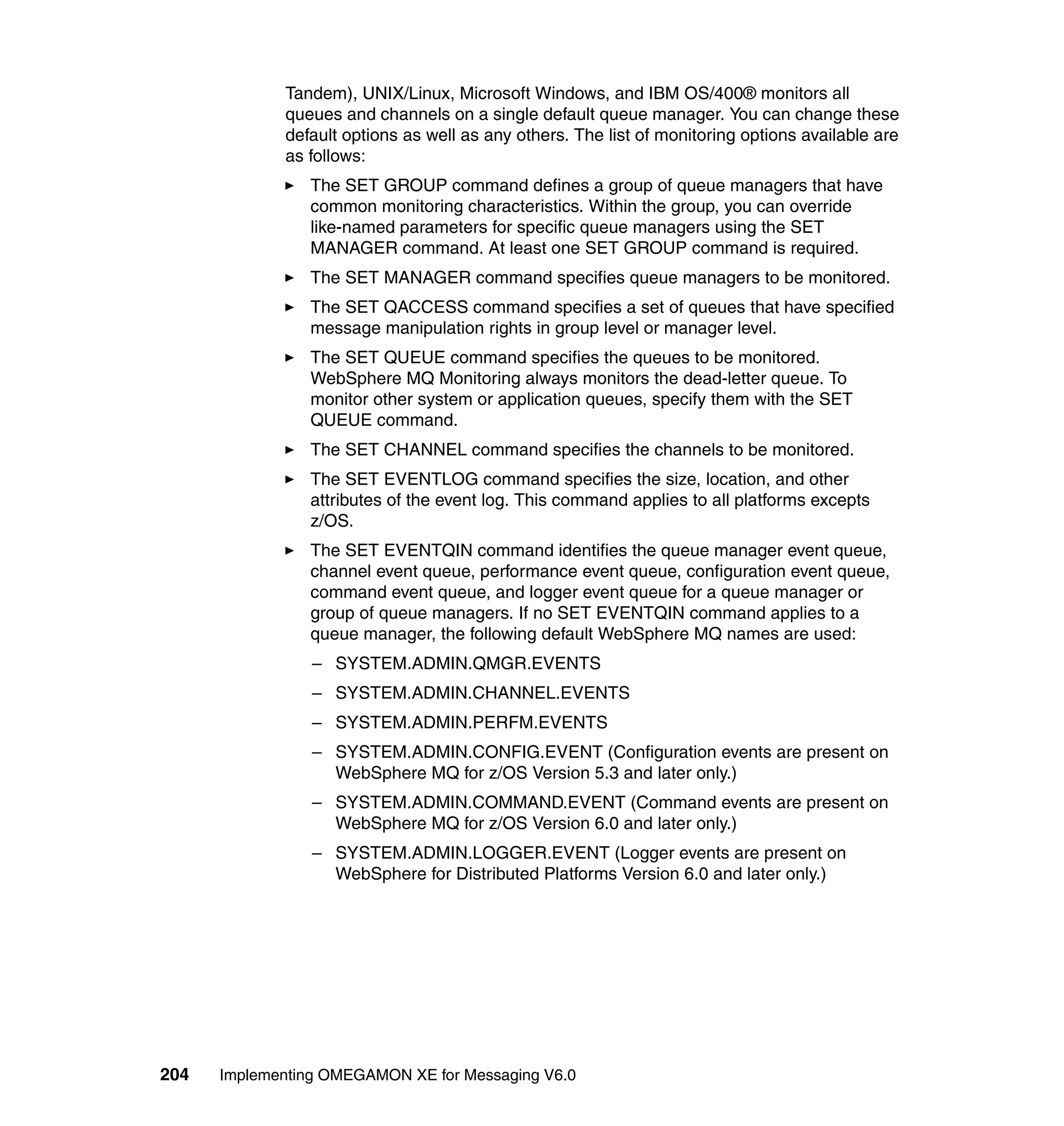 Tandem), UNIX/Linux, Microsoft Windows, and IBM OS/400® monitors all queues and channels on a single default queue manager. You can change these default options as well as any others. The list of monitoring options available are as follows:

► The SET GROUP command defines a group of queue managers that have common monitoring characteristics. Within the group, you can override like-named parameters for specific queue managers using the SET MANAGER command. At least one SET GROUP command is required.

► The SET MANAGER command specifies queue managers to be monitored.

► The SET QACCESS command specifies a set of queues that have specified message manipulation rights in group level or manager level.

► The SET QUEUE command specifies the queues to be monitored. WebSphere MQ Monitoring always monitors the dead-letter queue. To monitor other system or application queues, specify them with the SET QUEUE command.

► The SET CHANNEL command specifies the channels to be monitored.

► The SET EVENTLOG command specifies the size, location, and other attributes of the event log. This command applies to all platforms excepts z/OS.

► The SET EVENTQIN command identifies the queue manager event queue, channel event queue, performance event queue, configuration event queue, command event queue, and logger event queue for a queue manager or group of queue managers. If no SET EVENTQIN command applies to a queue manager, the following default WebSphere MQ names are used:

– SYSTEM.ADMIN.QMGR.EVENTS

– SYSTEM.ADMIN.CHANNEL.EVENTS

– SYSTEM.ADMIN.PERFM.EVENTS

– SYSTEM.ADMIN.CONFIG.EVENT (Configuration events are present on WebSphere MQ for z/OS Version 5.3 and later only.)

– SYSTEM.ADMIN.COMMAND.EVENT (Command events are present on WebSphere MQ for z/OS Version 6.0 and later only.)

– SYSTEM.ADMIN.LOGGER.EVENT (Logger events are present on WebSphere for Distributed Platforms Version 6.0 and later only.)

204 Implementing OMEGAMON XE for Messaging V6.0